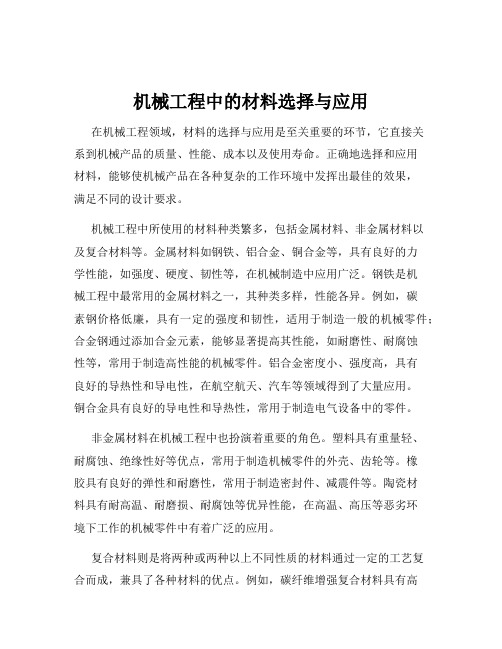 机械工程中的材料选择与应用

在机械工程领域，材料的选择与应用是至关重要的环节，它直接关系到机械产品的质量、性能、成本以及使用寿命。正确地选择和应用材料，能够使机械产品在各种复杂的工作环境中发挥出最佳的效果，满足不同的设计要求。

机械工程中所使用的材料种类繁多，包括金属材料、非金属材料以及复合材料等。金属材料如钢铁、铝合金、铜合金等，具有良好的力学性能，如强度、硬度、韧性等，在机械制造中应用广泛。钢铁是机械工程中最常用的金属材料之一，其种类多样，性能各异。例如，碳素钢价格低廉，具有一定的强度和韧性，适用于制造一般的机械零件；合金钢通过添加合金元素，能够显著提高其性能，如耐磨性、耐腐蚀性等，常用于制造高性能的机械零件。铝合金密度小、强度高，具有良好的导热性和导电性，在航空航天、汽车等领域得到了大量应用。铜合金具有良好的导电性和导热性，常用于制造电气设备中的零件。

非金属材料在机械工程中也扮演着重要的角色。塑料具有重量轻、耐腐蚀、绝缘性好等优点，常用于制造机械零件的外壳、齿轮等。橡胶具有良好的弹性和耐磨性，常用于制造密封件、减震件等。陶瓷材料具有耐高温、耐磨损、耐腐蚀等优异性能，在高温、高压等恶劣环境下工作的机械零件中有着广泛的应用。

复合材料则是将两种或两种以上不同性质的材料通过一定的工艺复合而成，兼具了各种材料的优点。例如，碳纤维增强复合材料具有高